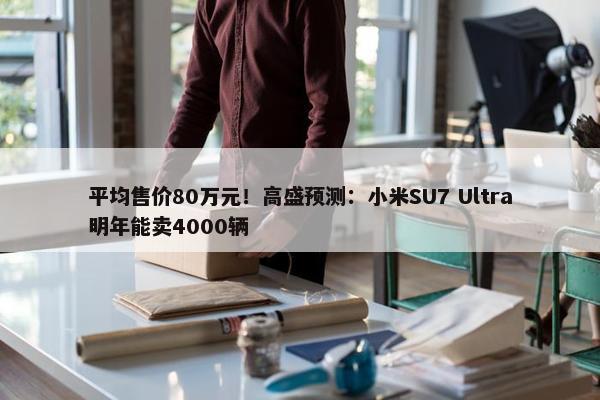 平均售价80万元！高盛预测：小米SU7 Ultra明年能卖4000辆